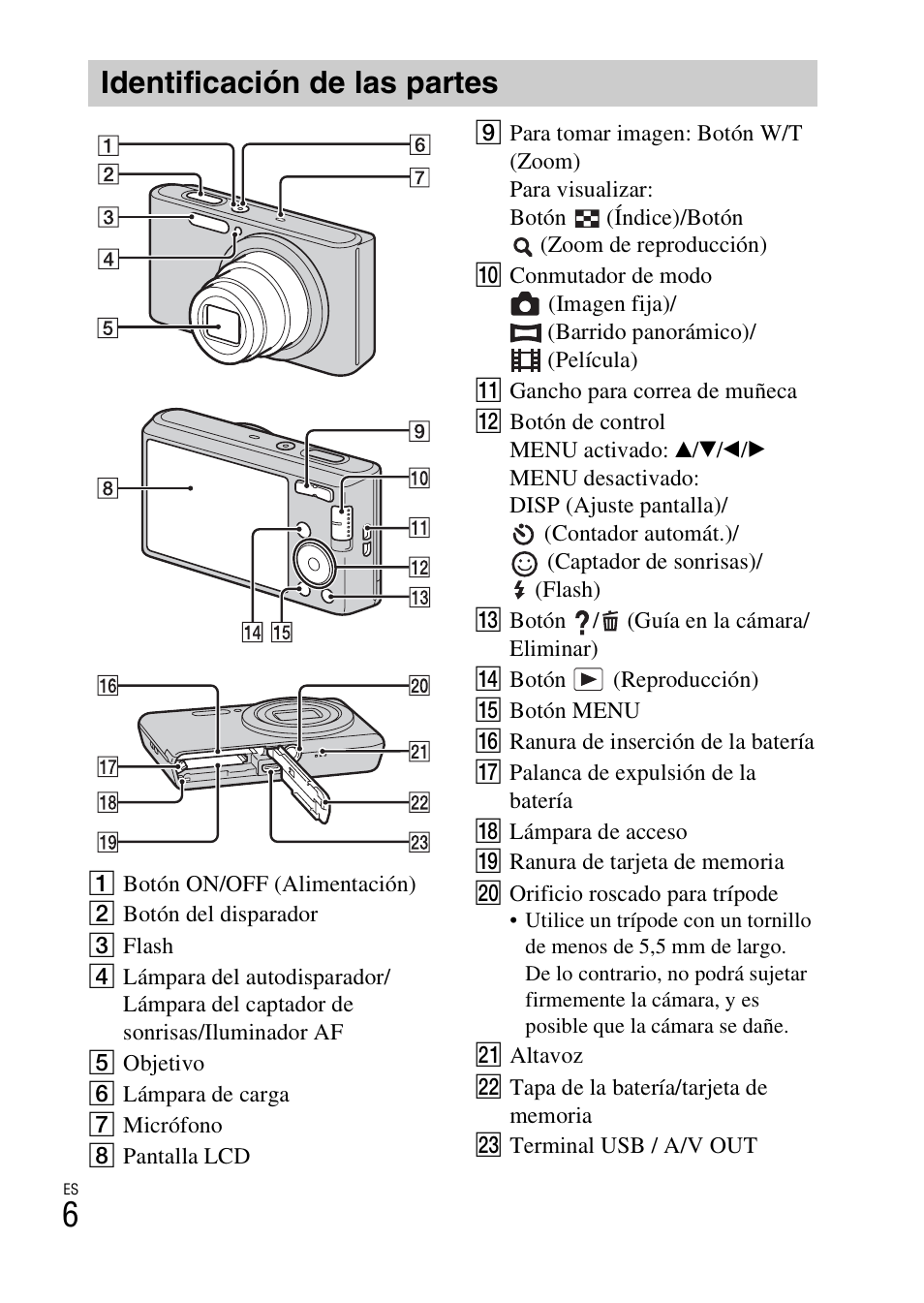 Identificación de las partes

1
2
3
4
5
6
7
8
9
10
11
12
13
14 15
16
17
18
19
20
21
22
23

1 Botón ON/OFF (Alimentación)
2 Botón del disparador
3 Flash
4 Lámpara del autodisparador/ Lámpara del captador de sonrisas/Iluminador AF
5 Objetivo
6 Lámpara de carga
7 Micrófono
8 Pantalla LCD

9 Para tomar imagen: Botón W/T (Zoom)
Para visualizar: Botón (Índice)/Botón (Zoom de reproducción)
10 Conmutador de modo
(Imagen fija)/
(Barrido panorámico)/
(Película)
11 Gancho para correa de muñeca
12 Botón de control
MENU activado: ▲/▼/◄/►
MENU desactivado: DISP (Ajuste pantalla)/
(Contador automát.)/
(Captador de sonrisas)/
(Flash)
13 Botón ?/ (Guía en la cámara/ Eliminar)
14 Botón (Reproducción)
15 Botón MENU
16 Ranura de inserción de la batería
17 Palanca de expulsión de la batería
18 Lámpara de acceso
19 Ranura de tarjeta de memoria
20 Orificio roscado para trípode
• Utilice un trípode con un tornillo de menos de 5,5 mm de largo. De lo contrario, no podrá sujetar firmemente la cámara, y es posible que la cámara se dañe.
21 Altavoz
22 Tapa de la batería/tarjeta de memoria
23 Terminal USB / A/V OUT

ES
6